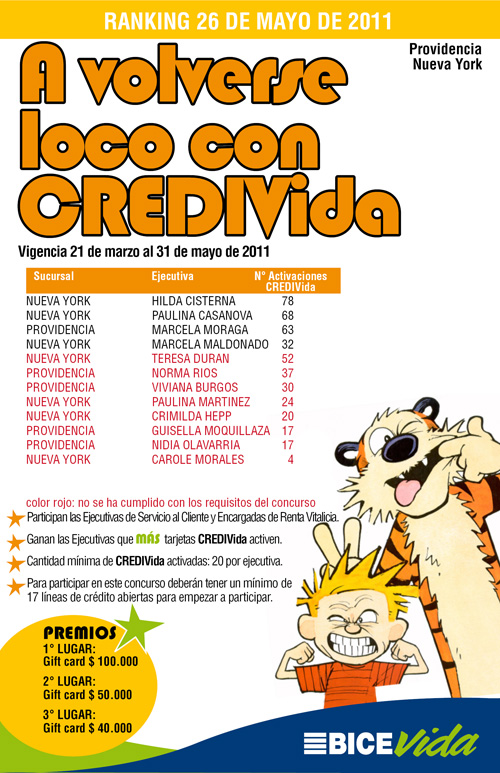 RANKING 26 DE MAYO DE 2011

Providencia
Nueva York

A volverse loco con CREDIVida

Vigencia 21 de marzo al 31 de mayo de 2011

| Sucursal | Ejecutiva | N° Activaciones CREDIVida |
|---|---|---|
| NUEVA YORK | HILDA CISTERNA | 78 |
| NUEVA YORK | PAULINA CASANOVA | 68 |
| PROVIDENCIA | MARCELA MORAGA | 63 |
| NUEVA YORK | MARCELA MALDONADO | 32 |
| NUEVA YORK | TERESA DURAN | 52 |
| PROVIDENCIA | NORMA RIOS | 37 |
| PROVIDENCIA | VIVIANA BURGOS | 30 |
| NUEVA YORK | PAULINA MARTINEZ | 24 |
| NUEVA YORK | CRIMILDA HEPP | 20 |
| PROVIDENCIA | GUISELLA MOQUILLAZA | 17 |
| PROVIDENCIA | NIDIA OLAVARRIA | 17 |
| NUEVA YORK | CAROLE MORALES | 4 |

color rojo: no se ha cumplido con los requisitos del concurso

Participan las Ejecutivas de Servicio al Cliente y Encargadas de Renta Vitalicia.

Ganan las Ejecutivas que más tarjetas CREDIVida activen.

Cantidad mínima de CREDIVida activadas: 20 por ejecutiva.

Para participar en este concurso deberán tener un mínimo de 17 líneas de crédito abiertas para empezar a participar.

PREMIOS
1° LUGAR:
Gift card $ 100.000

2° LUGAR:
Gift card $ 50.000

3° LUGAR:
Gift card $ 40.000

BICE Vida